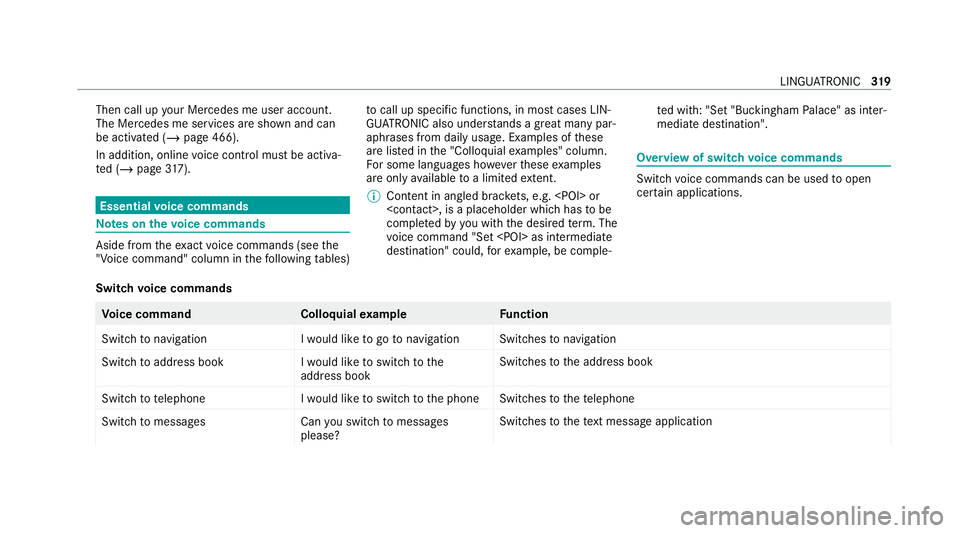 LINGUATRONIC 319

Then call up your Mercedes me user account. The Mercedes me services are shown and can be activated (→ page 466).

In addition, online voice control must be activated (→ page 317).

Essential voice commands

Notes on the voice commands

Aside from the exact voice commands (see the "Voice command" column in the following tables) to call up specific functions, in most cases LINGUATRONIC also understands a great many paraphrases from daily usage. Examples of these are listed in the "Colloquial examples" column. For some languages however these examples are only available to a limited extent.

ⓘ Content in angled brackets, e.g. <POI> or <contact>, is a placeholder which has to be completed by you with the desired term. The voice command "Set <POI> as intermediate destination" could, for example, be completed with: "Set "Buckingham Palace" as intermediate destination".

Overview of switch voice commands

Switch voice commands can be used to open certain applications.

Switch voice commands

| Voice command | Colloquial example | Function |
|---|---|---|
| Switch to navigation | I would like to go to navigation | Switches to navigation |
| Switch to address book | I would like to switch to the address book | Switches to the address book |
| Switch to telephone | I would like to switch to the phone | Switches to the telephone |
| Switch to messages | Can you switch to messages please? | Switches to the text message application |

carmanualsonline.info